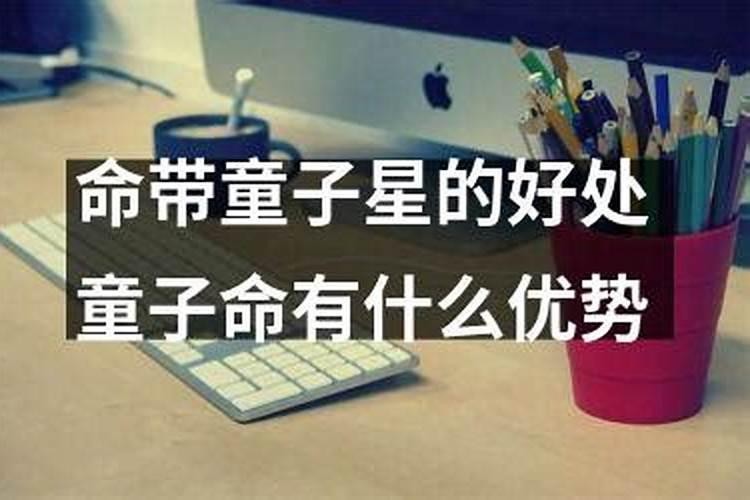 命带童子星的好处
童子命有什么优势